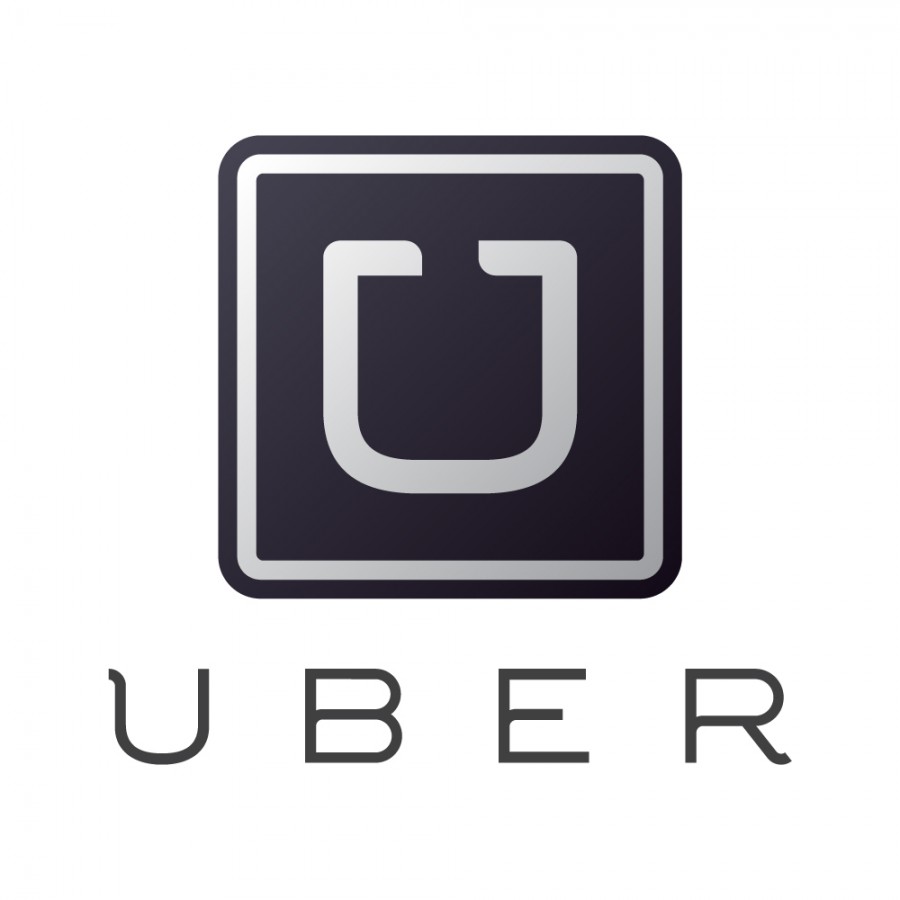 U

UBER